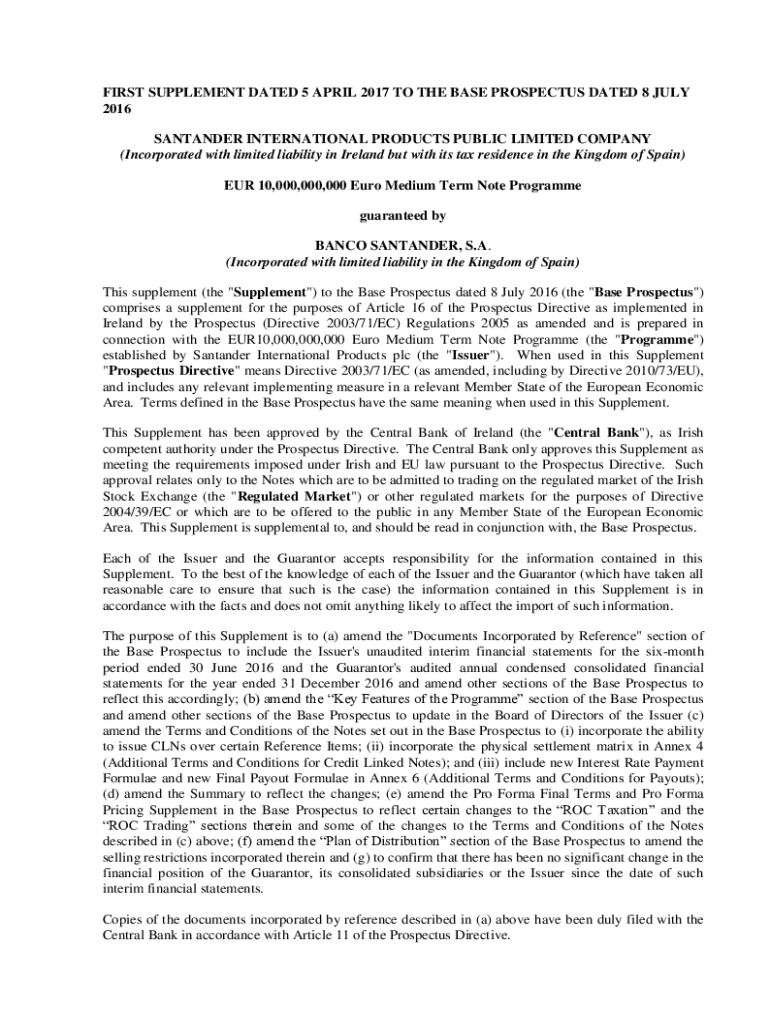 FIRST SUPPLEMENT DATED 5 APRIL 2017 TO THE BASE PROSPECTUS DATED 8 JULY 2016

SANTANDER INTERNATIONAL PRODUCTS PUBLIC LIMITED COMPANY
(Incorporated with limited liability in Ireland but with its tax residence in the Kingdom of Spain)

EUR 10,000,000,000 Euro Medium Term Note Programme

guaranteed by

BANCO SANTANDER, S.A.
(Incorporated with limited liability in the Kingdom of Spain)

This supplement (the "Supplement") to the Base Prospectus dated 8 July 2016 (the "Base Prospectus") comprises a supplement for the purposes of Article 16 of the Prospectus Directive as implemented in Ireland by the Prospectus (Directive 2003/71/EC) Regulations 2005 as amended and is prepared in connection with the EUR10,000,000,000 Euro Medium Term Note Programme (the "Programme") established by Santander International Products plc (the "Issuer"). When used in this Supplement "Prospectus Directive" means Directive 2003/71/EC (as amended, including by Directive 2010/73/EU), and includes any relevant implementing measure in a relevant Member State of the European Economic Area. Terms defined in the Base Prospectus have the same meaning when used in this Supplement.

This Supplement has been approved by the Central Bank of Ireland (the "Central Bank"), as Irish competent authority under the Prospectus Directive. The Central Bank only approves this Supplement as meeting the requirements imposed under Irish and EU law pursuant to the Prospectus Directive. Such approval relates only to the Notes which are to be admitted to trading on the regulated market of the Irish Stock Exchange (the "Regulated Market") or other regulated markets for the purposes of Directive 2004/39/EC or which are to be offered to the public in any Member State of the European Economic Area. This Supplement is supplemental to, and should be read in conjunction with, the Base Prospectus.

Each of the Issuer and the Guarantor accepts responsibility for the information contained in this Supplement. To the best of the knowledge of each of the Issuer and the Guarantor (which have taken all reasonable care to ensure that such is the case) the information contained in this Supplement is in accordance with the facts and does not omit anything likely to affect the import of such information.

The purpose of this Supplement is to (a) amend the "Documents Incorporated by Reference" section of the Base Prospectus to include the Issuer's unaudited interim financial statements for the six-month period ended 30 June 2016 and the Guarantor's audited annual condensed consolidated financial statements for the year ended 31 December 2016 and amend other sections of the Base Prospectus to reflect this accordingly; (b) amend the “Key Features of the Programme” section of the Base Prospectus and amend other sections of the Base Prospectus to update in the Board of Directors of the Issuer (c) amend the Terms and Conditions of the Notes set out in the Base Prospectus to (i) incorporate the ability to issue CLNs over certain Reference Items; (ii) incorporate the physical settlement matrix in Annex 4 (Additional Terms and Conditions for Credit Linked Notes); and (iii) include new Interest Rate Payment Formulae and new Final Payout Formulae in Annex 6 (Additional Terms and Conditions for Payouts); (d) amend the Summary to reflect the changes; (e) amend the Pro Forma Final Terms and Pro Forma Pricing Supplement in the Base Prospectus to reflect certain changes to the “ROC Taxation” and the “ROC Trading” sections therein and some of the changes to the Terms and Conditions of the Notes described in (c) above; (f) amend the “Plan of Distribution” section of the Base Prospectus to amend the selling restrictions incorporated therein and (g) to confirm that there has been no significant change in the financial position of the Guarantor, its consolidated subsidiaries or the Issuer since the date of such interim financial statements.

Copies of the documents incorporated by reference described in (a) above have been duly filed with the Central Bank in accordance with Article 11 of the Prospectus Directive.